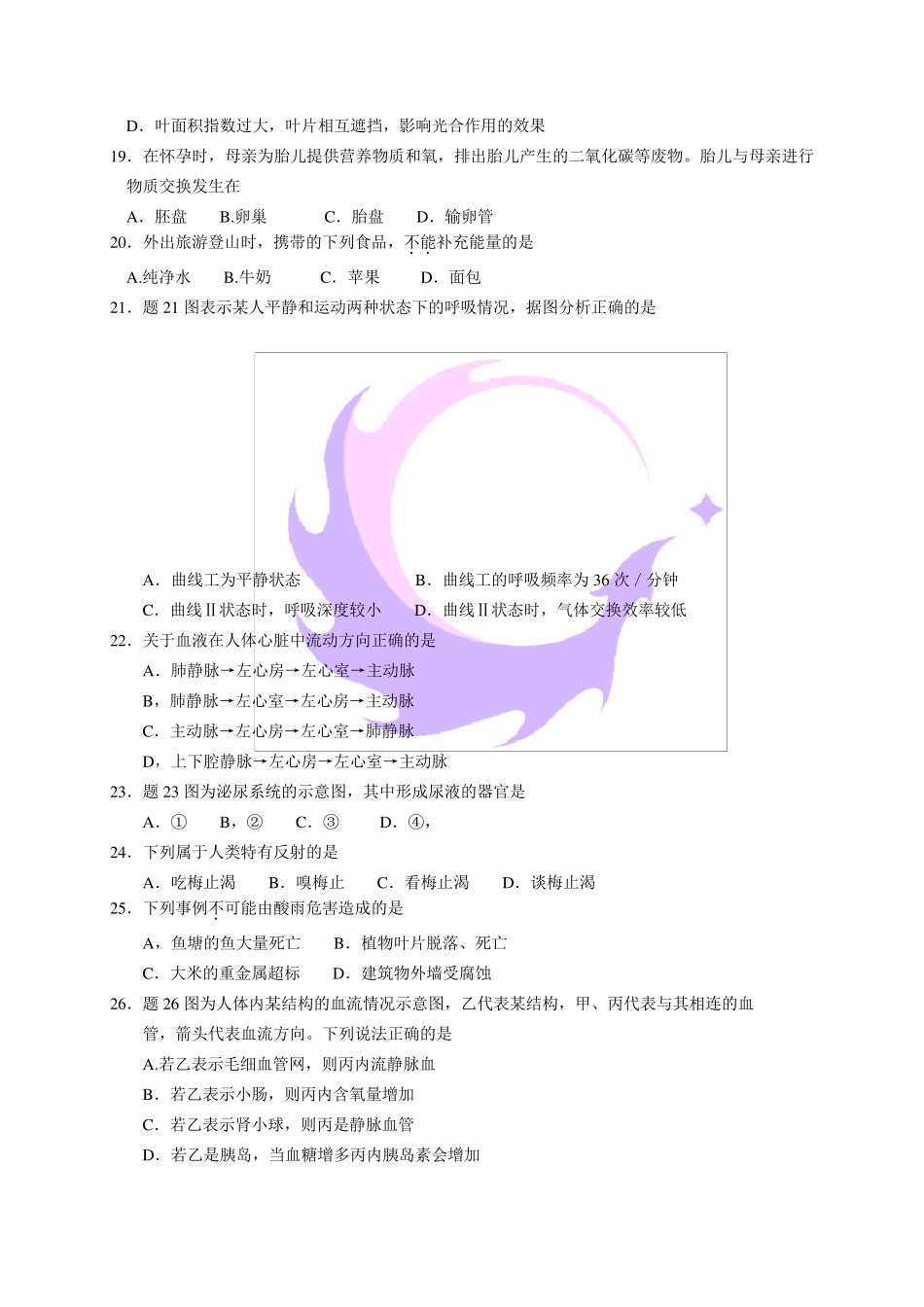 D．叶面积指数过大，叶片相互遮挡，影响光合作用的效果

19．在怀孕时，母亲为胎儿提供营养物质和氧，排出胎儿产生的二氧化碳等废物。胎儿与母亲进行物质交换发生在

A．胚盘　　B.卵巢　　C．胎盘　　D．输卵管

20．外出旅游登山时，携带的下列食品，不能补充能量的是

A.纯净水　　B.牛奶　　C．苹果　　D．面包

21．题 21 图表示某人平静和运动两种状态下的呼吸情况，据图分析正确的是

A．曲线工为平静状态　　B．曲线工的呼吸频率为 36 次／分钟

C．曲线Ⅱ状态时，呼吸深度较小　　D．曲线Ⅱ状态时，气体交换效率较低

22．关于血液在人体心脏中流动方向正确的是

A．肺静脉→左心房→左心室→主动脉

B，肺静脉→左心室→左心房→主动脉

C．主动脉→左心房→左心室→肺静脉

D，上下腔静脉→左心房→左心室→主动脉

23．题 23 图为泌尿系统的示意图，其中形成尿液的器官是

A．①　　B，②　　C．③　　D．④，

24．下列属于人类特有反射的是

A．吃梅止渴　　B．嗅梅止　　C．看梅止渴　　D．谈梅止渴

25．下列事例不可能由酸雨危害造成的是

A，鱼塘的鱼大量死亡　　B．植物叶片脱落、死亡

C．大米的重金属超标　　D．建筑物外墙受腐蚀

26．题 26 图为人体内某结构的血流情况示意图，乙代表某结构，甲、丙代表与其相连的血管，箭头代表血流方向。下列说法正确的是

A.若乙表示毛细血管网，则丙内流静脉血

B．若乙表示小肠，则丙内含氧量增加

C．若乙表示肾小球，则丙是静脉血管

D．若乙是胰岛，当血糖增多丙内胰岛素会增加